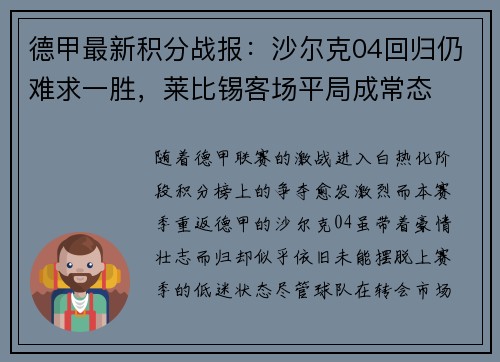 德甲最新积分战报：沙尔克04回归仍难求一胜，莱比锡客场平局成常态

随着德甲联赛的激战进入白热化阶段积分榜上的争夺愈发激烈而本赛季重返德甲的沙尔克04虽带着豪情壮志而归却似乎依旧未能摆脱上赛季的低迷状态尽管球队在转会市场